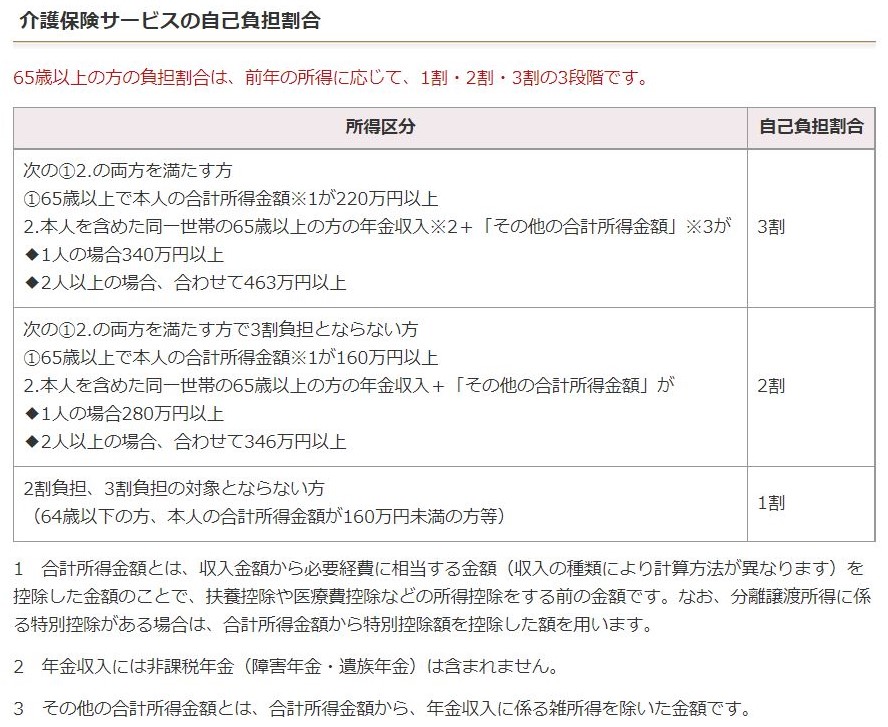 介護保険サービスの自己負担割合

65歳以上の方の負担割合は、前年の所得に応じて、1割・2割・3割の3段階です。

| 所得区分 | 自己負担割合 |
|---|---|
| 次の①2.の両方を満たす方<br>①65歳以上で本人の合計所得金額※1が220万円以上<br>2.本人を含めた同一世帯の65歳以上の方の年金収入※2＋「その他の合計所得金額」※3が<br>◆1人の場合340万円以上<br>◆2人以上の場合、合わせて463万円以上 | 3割 |
| 次の①2.の両方を満たす方で3割負担とならない方<br>①65歳以上で本人の合計所得金額※1が160万円以上<br>2.本人を含めた同一世帯の65歳以上の方の年金収入＋「その他の合計所得金額」が<br>◆1人の場合280万円以上<br>◆2人以上の場合、合わせて346万円以上 | 2割 |
| 2割負担、3割負担の対象とならない方<br>（64歳以下の方、本人の合計所得金額が160万円未満の方等） | 1割 |

1　合計所得金額とは、収入金額から必要経費に相当する金額（収入の種類により計算方法が異なります）を控除した金額のことで、扶養控除や医療費控除などの所得控除をする前の金額です。なお、分離譲渡所得に係る特別控除がある場合は、合計所得金額から特別控除額を控除した額を用います。

2　年金収入には非課税年金（障害年金・遺族年金）は含まれません。

3　その他の合計所得金額とは、合計所得金額から、年金収入に係る雑所得を除いた金額です。